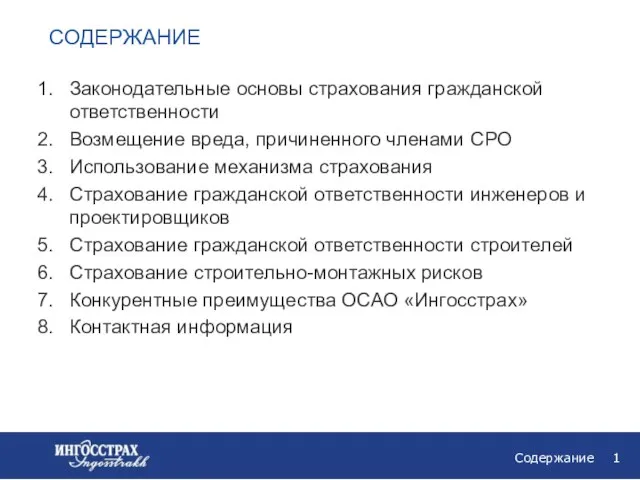 СОДЕРЖАНИЕ

1. Законодательные основы страхования гражданской ответственности
2. Возмещение вреда, причиненного членами СРО
3. Использование механизма страхования
4. Страхование гражданской ответственности инженеров и проектировщиков
5. Страхование гражданской ответственности строителей
6. Страхование строительно-монтажных рисков
7. Конкурентные преимущества ОСАО «Ингосстрах»
8. Контактная информация

ИНГОССТРАХ Ingosstrakh

Содержание 1